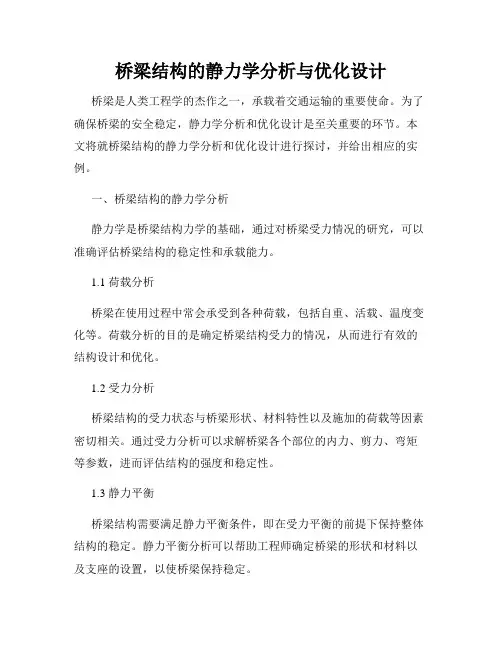 桥梁结构的静力学分析与优化设计

桥梁是人类工程学的杰作之一，承载着交通运输的重要使命。为了确保桥梁的安全稳定，静力学分析和优化设计是至关重要的环节。本文将就桥梁结构的静力学分析和优化设计进行探讨，并给出相应的实例。

一、桥梁结构的静力学分析

静力学是桥梁结构力学的基础，通过对桥梁受力情况的研究，可以准确评估桥梁结构的稳定性和承载能力。

1.1 荷载分析

桥梁在使用过程中常会承受到各种荷载，包括自重、活载、温度变化等。荷载分析的目的是确定桥梁结构受力的情况，从而进行有效的结构设计和优化。

1.2 受力分析

桥梁结构的受力状态与桥梁形状、材料特性以及施加的荷载等因素密切相关。通过受力分析可以求解桥梁各个部位的内力、剪力、弯矩等参数，进而评估结构的强度和稳定性。

1.3 静力平衡

桥梁结构需要满足静力平衡条件，即在受力平衡的前提下保持整体结构的稳定。静力平衡分析可以帮助工程师确定桥梁的形状和材料以及支座的设置，以使桥梁保持稳定。